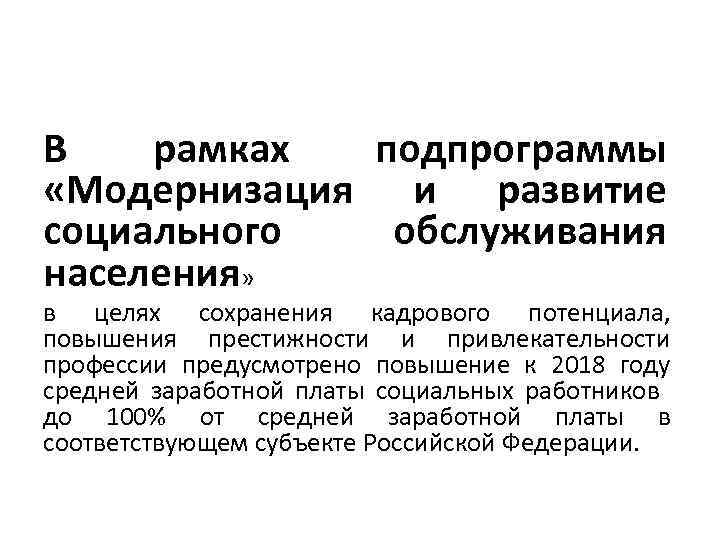 В рамках подпрограммы «Модернизация и развитие социального обслуживания населения»

в целях сохранения кадрового потенциала, повышения престижности и привлекательности профессии предусмотрено повышение к 2018 году средней заработной платы социальных работников до 100% от средней заработной платы в соответствующем субъекте Российской Федерации.